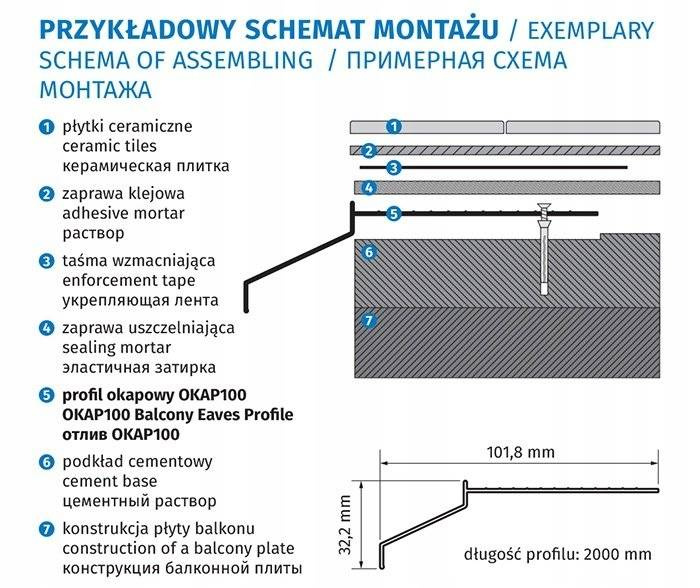 PRZYKŁADOWY SCHEMAT MONTAŻU / EXEMPLARY SCHEMA OF ASSEMBLING / ПРИМЕРНАЯ СХЕМА МОНТАЖА

1 płytki ceramiczne
ceramic tiles
керамическая плитка

2 zaprawa klejowa
adhesive mortar
раствор

3 taśma wzmacniająca
enforcement tape
укрепляющая лента

4 zaprawa uszczelniająca
sealing mortar
эластичная затирка

5 profil okapowy OKAP100
OKAP100 Balcony Eaves Profile
отлив OKAP100

6 podkład cementowy
cement base
цементный раствор

7 konstrukcja płyty balkonu
construction of a balcony plate
конструкция балконной плиты

1
2
3
4
5
6
7

101,8 mm

32,2 mm

długość profilu: 2000 mm